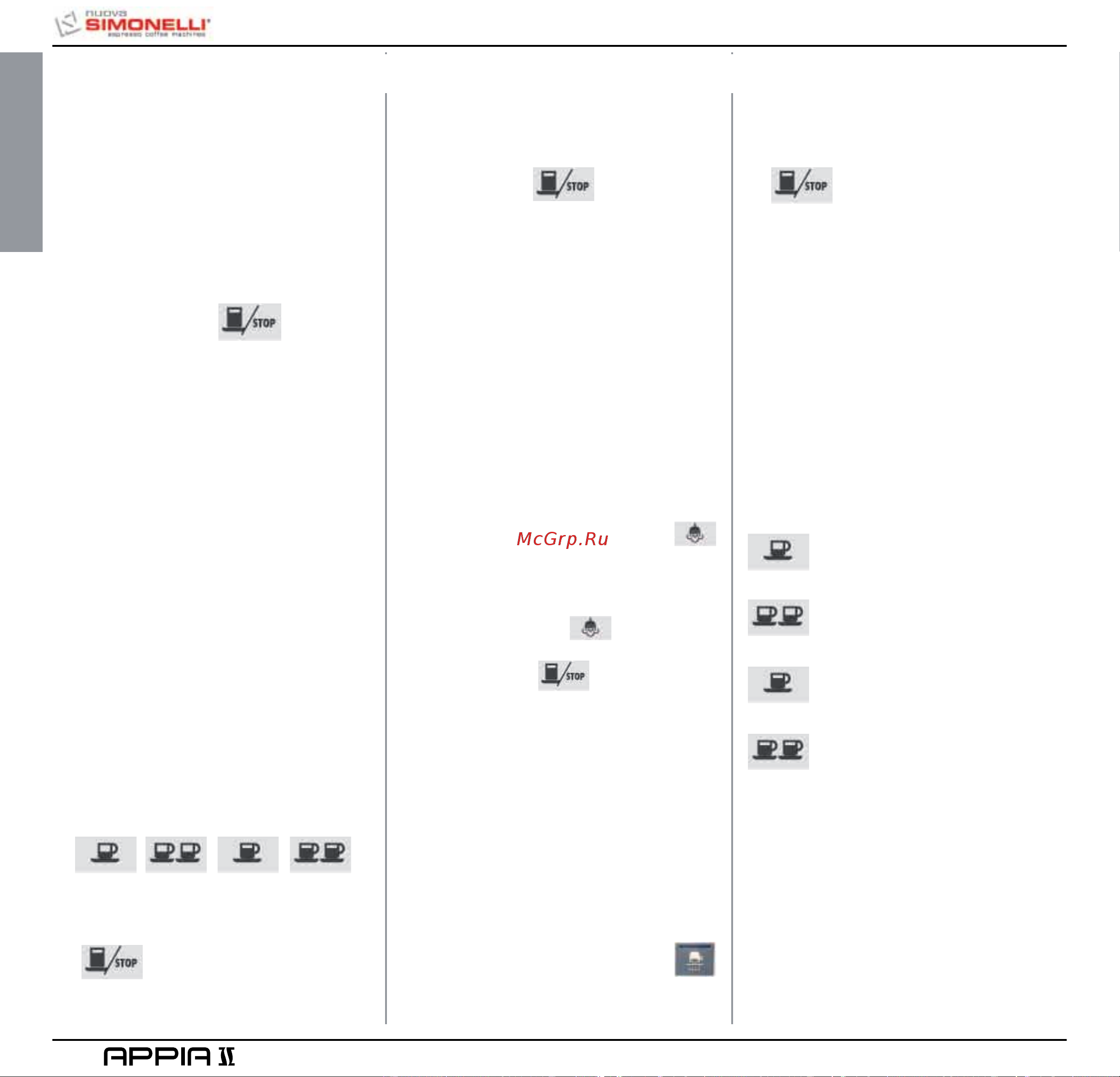 nuova SIMONELLI espresso coffee machines

STOP

STOP

STOP

McGrp.Ru

STOP

STOP

APPIA II